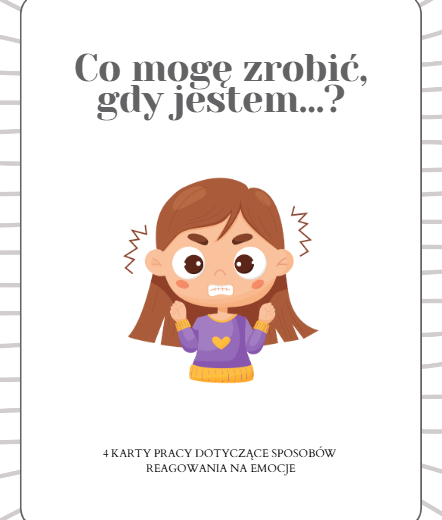 Co mogę zrobić, gdy jestem...?

4 KARTY PRACY DOTYCZĄCE SPOSOBÓW REAGOWANIA NA EMOCJE